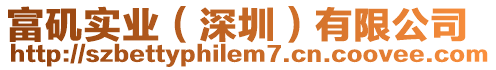 富矶实业（深圳）有限公司
http://szbettyphilem7.cn.coovee.com